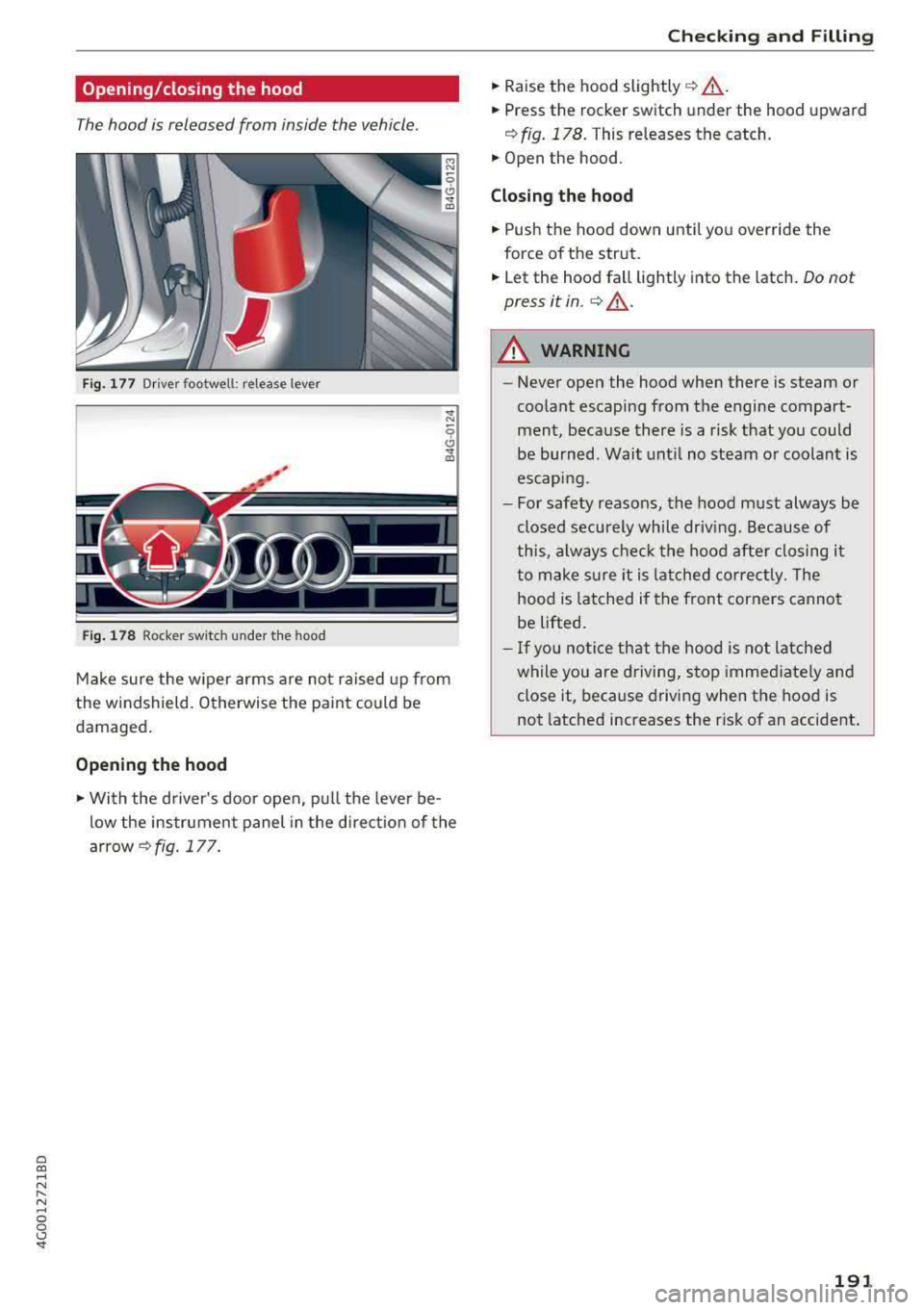 Checking and Filling

Opening/closing the hood

The hood is released from inside the vehicle.

B4G-0123

Fig. 177 Driver footwell: release lever

B4G-0124

Fig. 178 Rocker switch under the hood

Make sure the wiper arms are not raised up from the windshield. Otherwise the paint could be damaged.

Opening the hood

► With the driver's door open, pull the lever below the instrument panel in the direction of the arrow ⇨ fig. 177.

► Raise the hood slightly ⇨ ⚠.

► Press the rocker switch under the hood upward ⇨ fig. 178. This releases the catch.

► Open the hood.

Closing the hood

► Push the hood down until you override the force of the strut.

► Let the hood fall lightly into the latch. Do not press it in. ⇨ ⚠.

⚠ WARNING

– Never open the hood when there is steam or coolant escaping from the engine compartment, because there is a risk that you could be burned. Wait until no steam or coolant is escaping.

– For safety reasons, the hood must always be closed securely while driving. Because of this, always check the hood after closing it to make sure it is latched correctly. The hood is latched if the front corners cannot be lifted.

– If you notice that the hood is not latched while you are driving, stop immediately and close it, because driving when the hood is not latched increases the risk of an accident.

4G0012721BD

191

carmanualsonline.info